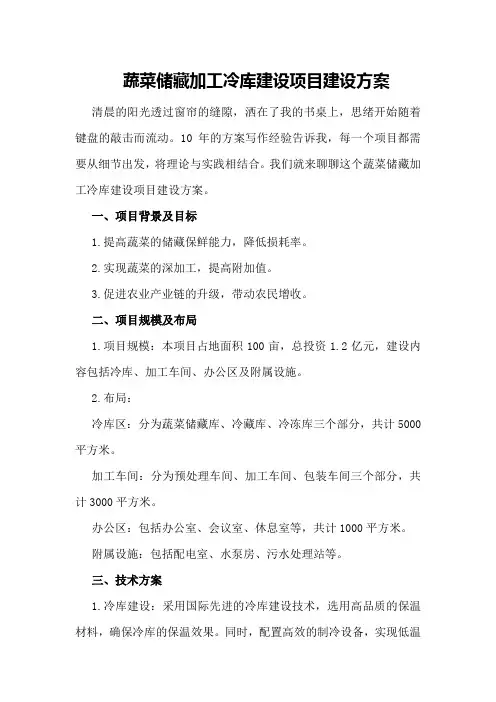 蔬菜储藏加工冷库建设项目建设方案

清晨的阳光透过窗帘的缝隙，洒在了我的书桌上，思绪开始随着键盘的敲击而流动。10 年的方案写作经验告诉我，每一个项目都需要从细节出发，将理论与实践相结合。我们就来聊聊这个蔬菜储藏加工冷库建设项目建设方案。

一、项目背景及目标

1.提高蔬菜的储藏保鲜能力，降低损耗率。

2.实现蔬菜的深加工，提高附加值。

3.促进农业产业链的升级，带动农民增收。

二、项目规模及布局

1.项目规模：本项目占地面积 100 亩，总投资 1.2 亿元，建设内容包括冷库、加工车间、办公区及附属设施。

2.布局：

冷库区：分为蔬菜储藏库、冷藏库、冷冻库三个部分，共计 5000 平方米。

加工车间：分为预处理车间、加工车间、包装车间三个部分，共计 3000 平方米。

办公区：包括办公室、会议室、休息室等，共计 1000 平方米。

附属设施：包括配电室、水泵房、污水处理站等。

三、技术方案

1.冷库建设：采用国际先进的冷库建设技术，选用高品质的保温材料，确保冷库的保温效果。同时，配置高效的制冷设备，实现低温